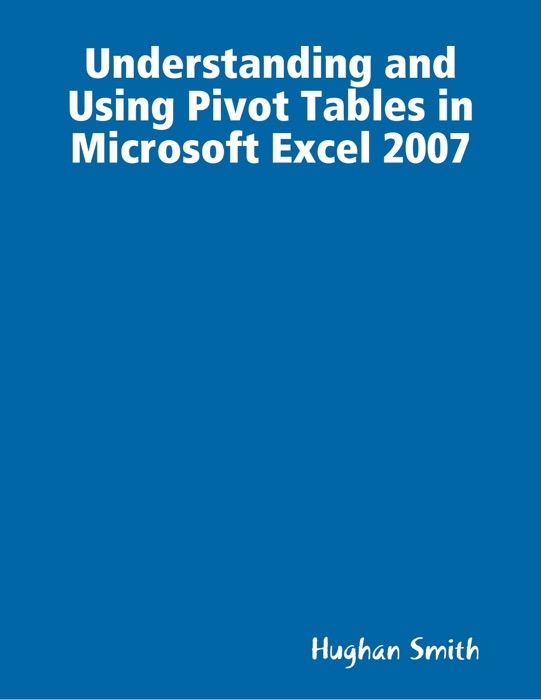 Understanding and Using Pivot Tables in Microsoft Excel 2007

Hughan Smith